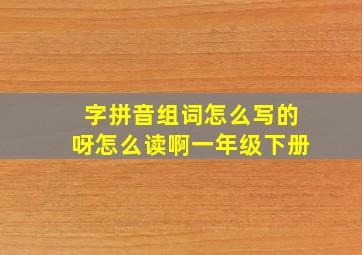 字拼音组词怎么写的
呀怎么读啊一年级下册